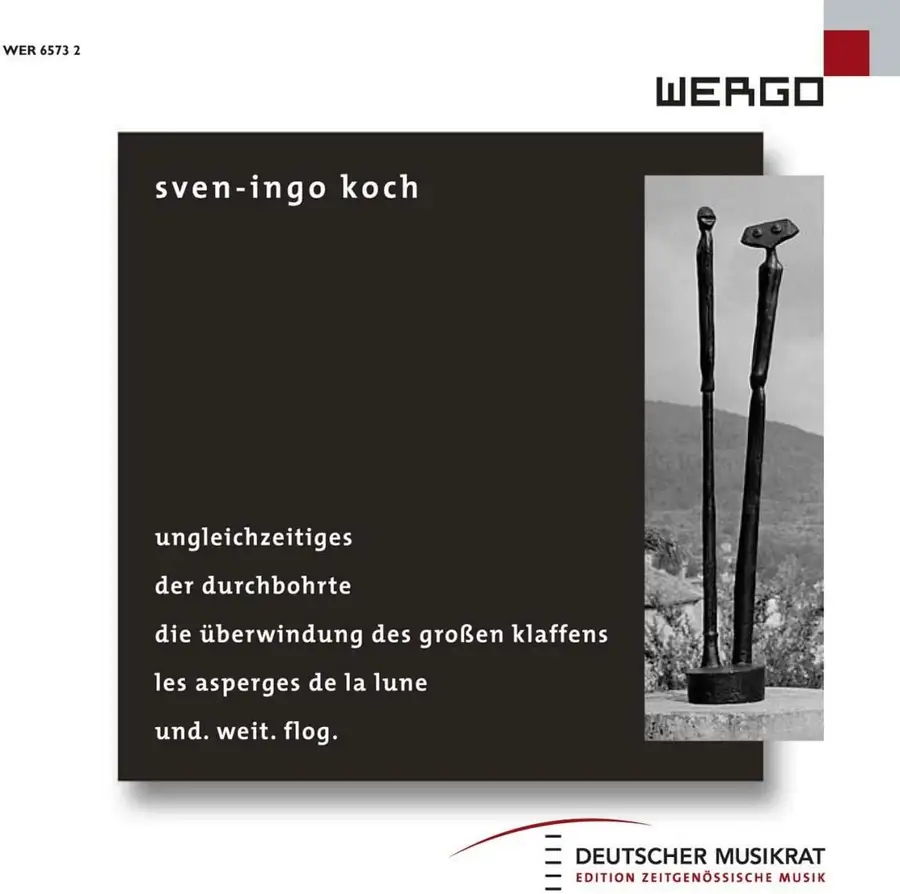 WER 6573 2

WERGO

sven-ingo koch

ungleichzeitiges

der durchbohrte

die überwindung des großen klaffens

les asperges de la lune

und. weit. flog.

DEUTSCHER MUSIKRAT
EDITION ZEITGENÖSSISCHE MUSIK